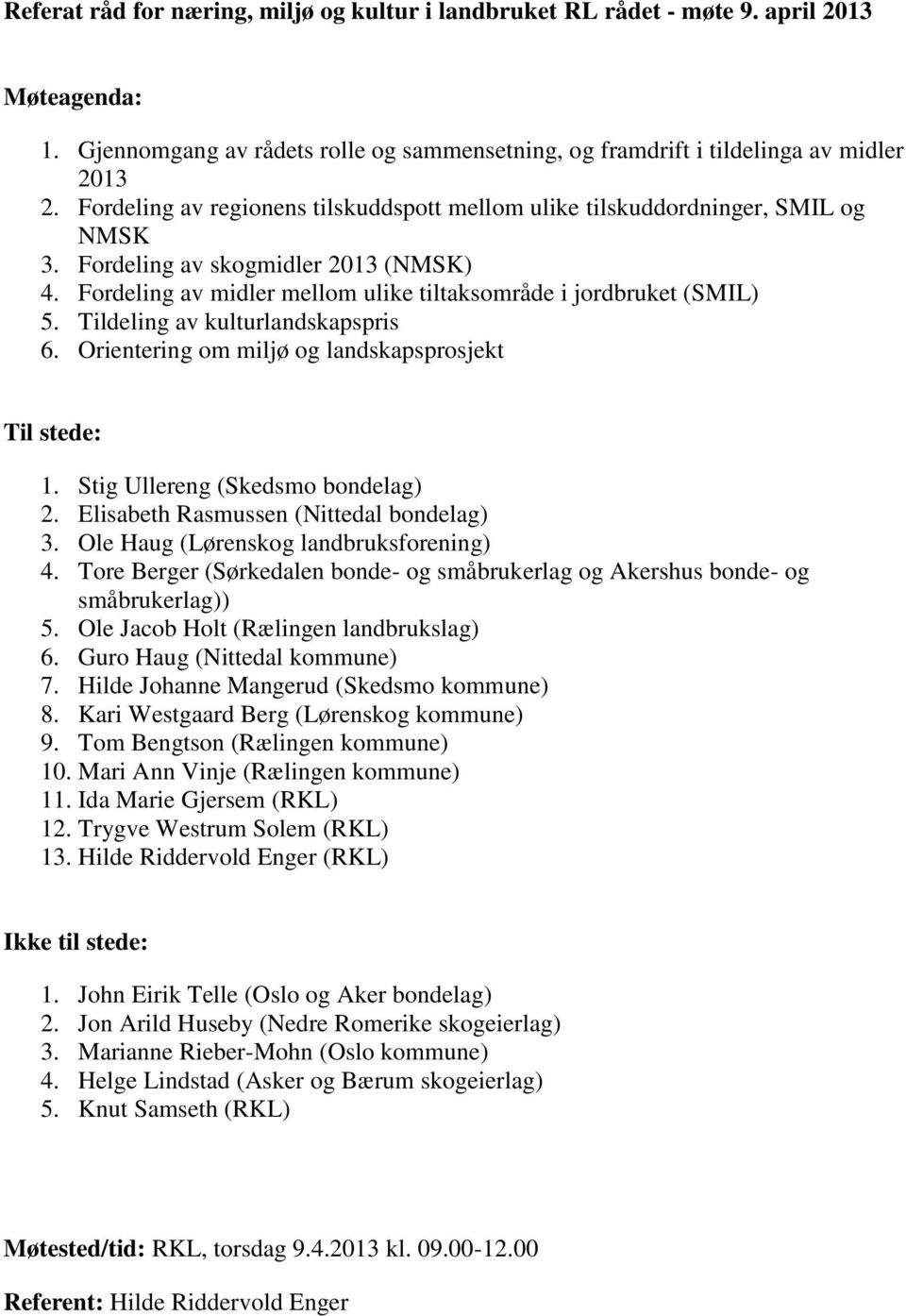 Referat råd for næring, miljø og kultur i landbruket RL rådet - møte 9. april 2013

Møteagenda:

1. Gjennomgang av rådets rolle og sammensetning, og framdrift i tildelinga av midler 2013
2. Fordeling av regionens tilskuddspott mellom ulike tilskuddordninger, SMIL og NMSK
3. Fordeling av skogmidler 2013 (NMSK)
4. Fordeling av midler mellom ulike tiltaksområde i jordbruket (SMIL)
5. Tildeling av kulturlandskapspris
6. Orientering om miljø og landskapsprosjekt

Til stede:

1. Stig Ullereng (Skedsmo bondelag)
2. Elisabeth Rasmussen (Nittedal bondelag)
3. Ole Haug (Lørenskog landbruksforening)
4. Tore Berger (Sørkedalen bonde- og småbrukerlag og Akershus bonde- og småbrukerlag))
5. Ole Jacob Holt (Rælingen landbrukslag)
6. Guro Haug (Nittedal kommune)
7. Hilde Johanne Mangerud (Skedsmo kommune)
8. Kari Westgaard Berg (Lørenskog kommune)
9. Tom Bengtson (Rælingen kommune)
10. Mari Ann Vinje (Rælingen kommune)
11. Ida Marie Gjersem (RKL)
12. Trygve Westrum Solem (RKL)
13. Hilde Riddervold Enger (RKL)

Ikke til stede:

1. John Eirik Telle (Oslo og Aker bondelag)
2. Jon Arild Huseby (Nedre Romerike skogeierlag)
3. Marianne Rieber-Mohn (Oslo kommune)
4. Helge Lindstad (Asker og Bærum skogeierlag)
5. Knut Samseth (RKL)

Møtested/tid: RKL, torsdag 9.4.2013 kl. 09.00-12.00

Referent: Hilde Riddervold Enger